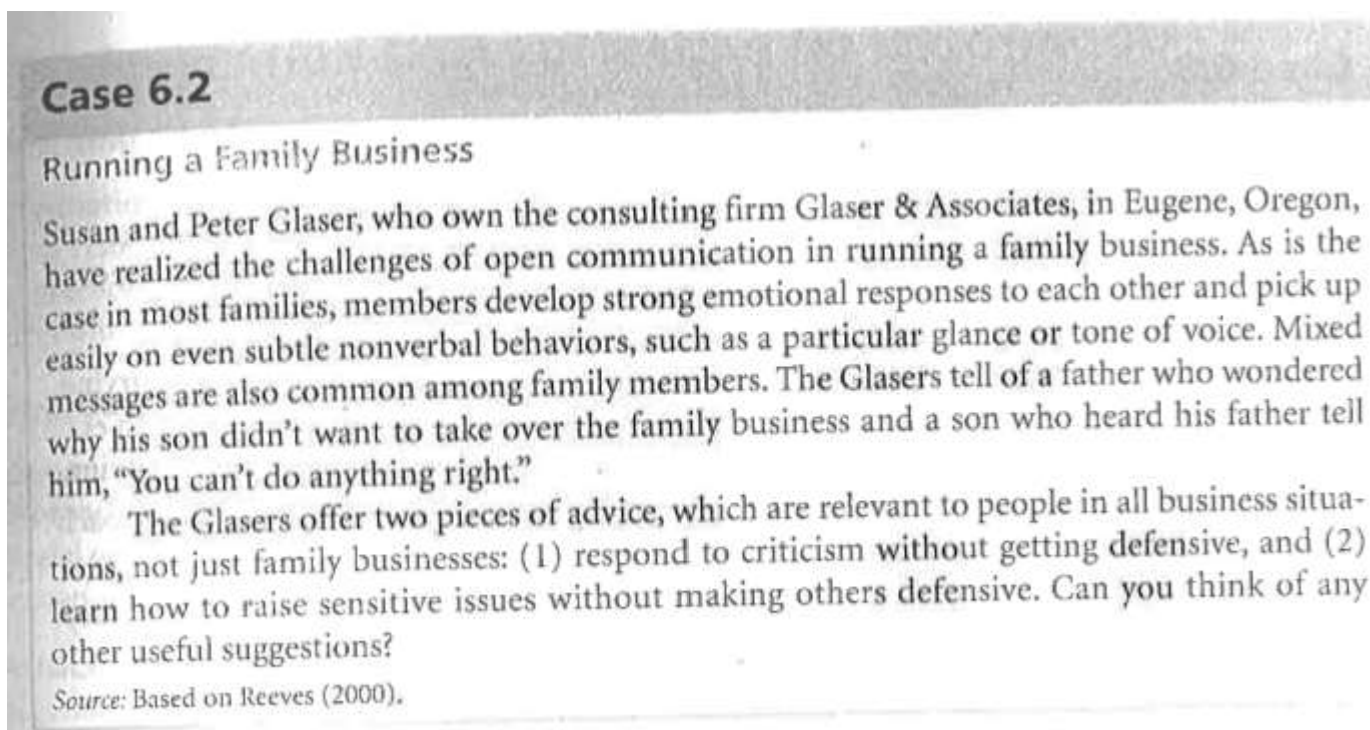 Case 6.2

Running a Family Business

Susan and Peter Glaser, who own the consulting firm Glaser & Associates, in Eugene, Oregon, have realized the challenges of open communication in running a family business. As is the case in most families, members develop strong emotional responses to each other and pick up easily on even subtle nonverbal behaviors, such as a particular glance or tone of voice. Mixed messages are also common among family members. The Glasers tell of a father who wondered why his son didn't want to take over the family business and a son who heard his father tell him, "You can't do anything right."

The Glasers offer two pieces of advice, which are relevant to people in all business situations, not just family businesses: (1) respond to criticism without getting defensive, and (2) learn how to raise sensitive issues without making others defensive. Can you think of any other useful suggestions?

Source: Based on Reeves (2000).